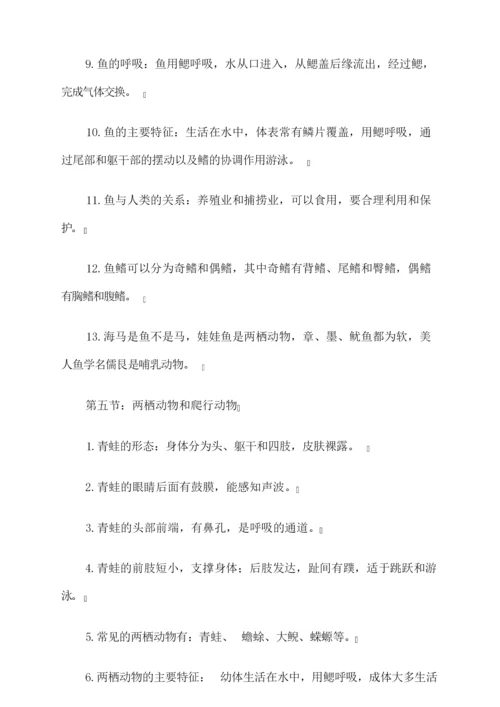 9. 鱼的呼吸：鱼用鳃呼吸，水从口进入，从鳃盖后缘流出，经过鳃，完成气体交换。

10. 鱼的主要特征：生活在水中，体表常有鳞片覆盖，用鳃呼吸，通过尾部和躯干部的摆动以及鳍的协调作用游泳。

11. 鱼与人类的关系：养殖业和捕捞业，可以食用，要合理利用和保护。

12. 鱼鳍可以分为奇鳍和偶鳍，其中奇鳍有背鳍、尾鳍和臀鳍，偶鳍有胸鳍和腹鳍。

13. 海马是鱼不是马，娃娃鱼是两栖动物，章、墨、鱿鱼都为软，美人鱼学名儒艮是哺乳动物。

第五节：两栖动物和爬行动物

1. 青蛙的形态：身体分为头、躯干和四肢，皮肤裸露。

2. 青蛙的眼睛后面有鼓膜，能感知声波。

3. 青蛙的头部前端，有鼻孔，是呼吸的通道。

4. 青蛙的前肢短小，支撑身体；后肢发达，趾间有蹼，适于跳跃和游泳。

5. 常见的两栖动物有：青蛙、 蟾蜍、大鲵、蝾螈等。

6. 两栖动物的主要特征： 幼体生活在水中，用鳃呼吸，成体大多生活